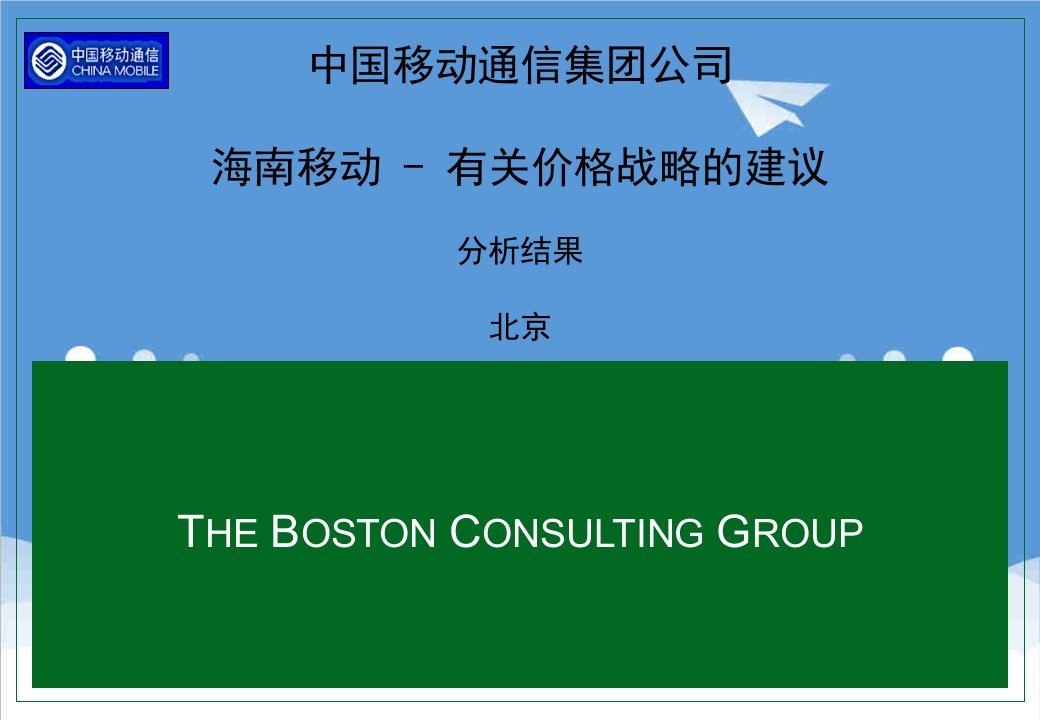 中国移动通信
CHINA MOBILE

中国移动通信集团公司

海南移动 – 有关价格战略的建议

分析结果

北京

THE BOSTON CONSULTING GROUP